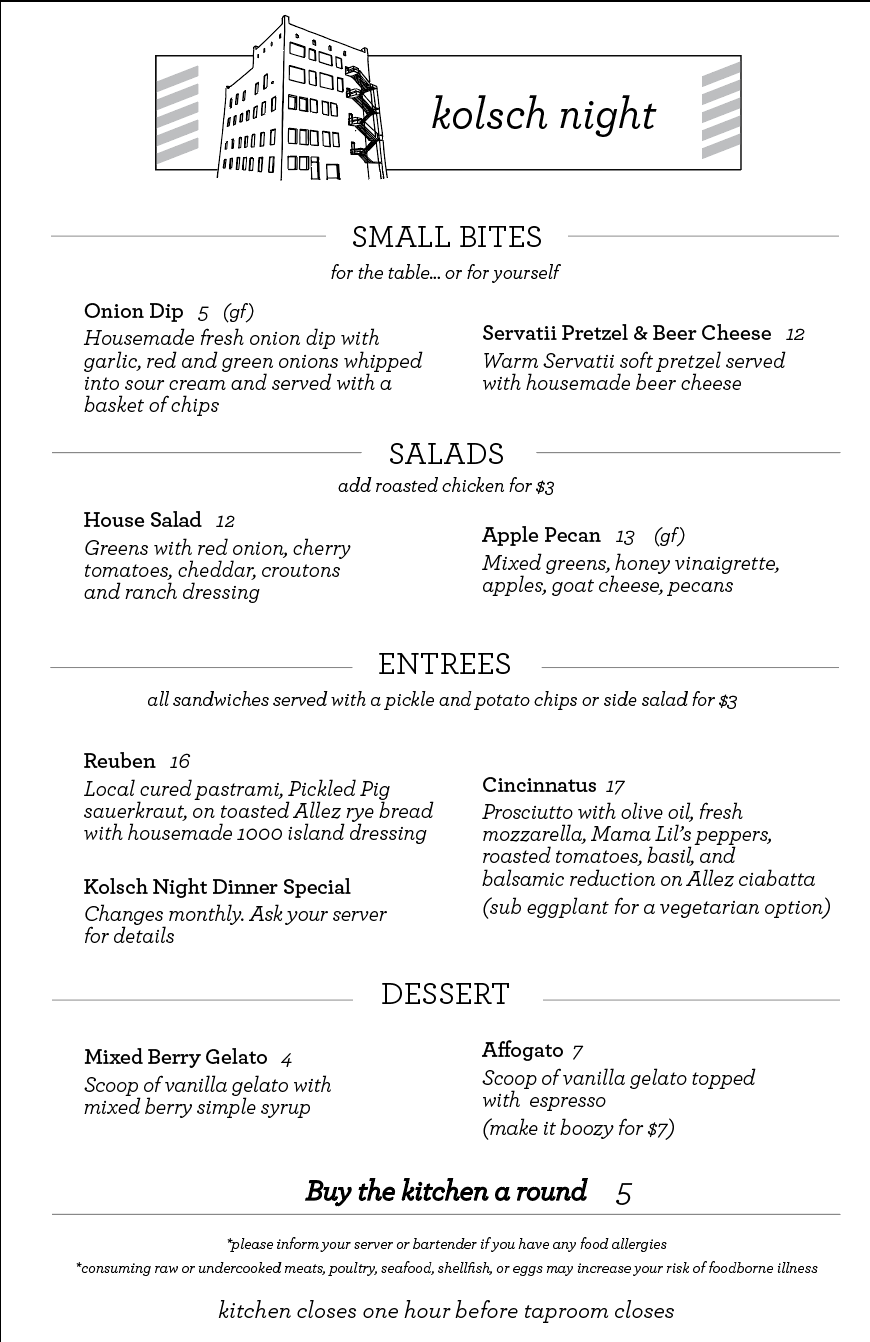 kolsch night

SMALL BITES

for the table... or for yourself

Onion Dip 5 (gf)
Housemade fresh onion dip with garlic, red and green onions whipped into sour cream and served with a basket of chips

Servatii Pretzel & Beer Cheese 12
Warm Servatii soft pretzel served with housemade beer cheese

SALADS

add roasted chicken for $3

House Salad 12
Greens with red onion, cherry tomatoes, cheddar, croutons and ranch dressing

Apple Pecan 13 (gf)
Mixed greens, honey vinaigrette, apples, goat cheese, pecans

ENTREES

all sandwiches served with a pickle and potato chips or side salad for $3

Reuben 16
Local cured pastrami, Pickled Pig sauerkraut, on toasted Allez rye bread with housemade 1000 island dressing

Kolsch Night Dinner Special
Changes monthly. Ask your server for details

Cincinnatus 17
Prosciutto with olive oil, fresh mozzarella, Mama Lil's peppers, roasted tomatoes, basil, and balsamic reduction on Allez ciabatta
(sub eggplant for a vegetarian option)

DESSERT

Mixed Berry Gelato 4
Scoop of vanilla gelato with mixed berry simple syrup

Affogato 7
Scoop of vanilla gelato topped with espresso
(make it boozy for $7)

Buy the kitchen a round 5

*please inform your server or bartender if you have any food allergies
*consuming raw or undercooked meats, poultry, seafood, shellfish, or eggs may increase your risk of foodborne illness

kitchen closes one hour before taproom closes